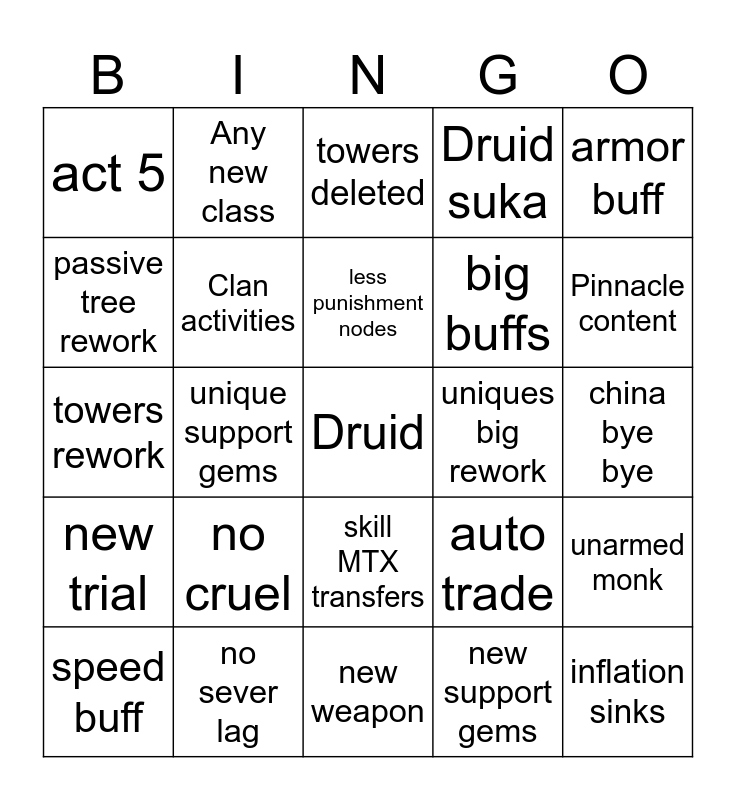 | B | I | N | G | O |
|---|---|---|---|---|
| act 5 | Any new class | towers deleted | Druid suka | armor buff |
| passive tree rework | Clan activities | less punishment nodes | big buffs | Pinnacle content |
| towers rework | unique support gems | Druid | uniques big rework | china bye bye |
| new trial | no cruel | skill MTX transfers | auto trade | unarmed monk |
| speed buff | no sever lag | new weapon | new support gems | inflation sinks |